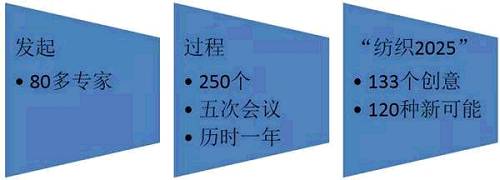 发起

• 80多专家

过程

• 250个
• 五次会议
• 历时一年

“纺织2025”

• 133个创意
• 120种新可能